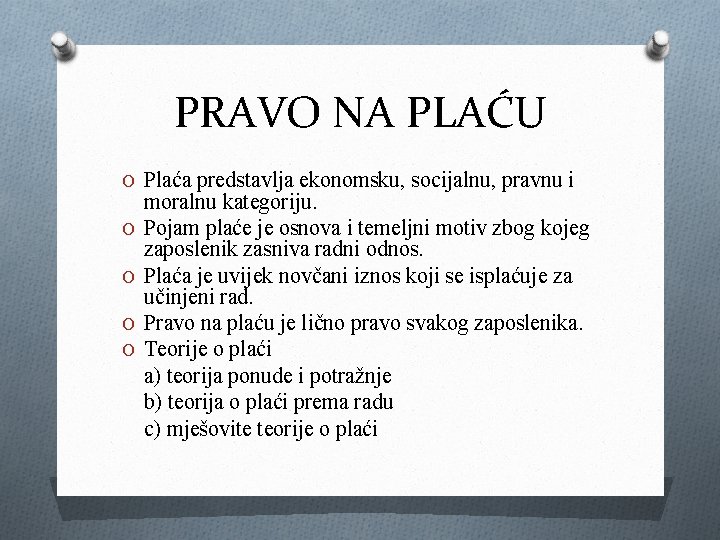 PRAVO NA PLAĆU

O Plaća predstavlja ekonomsku, socijalnu, pravnu i moralnu kategoriju.
O Pojam plaće je osnova i temeljni motiv zbog kojeg zaposlenik zasniva radni odnos.
O Plaća je uvijek novčani iznos koji se isplaćuje za učinjeni rad.
O Pravo na plaću je lično pravo svakog zaposlenika.
O Teorije o plaći
a) teorija ponude i potražnje
b) teorija o plaći prema radu
c) mješovite teorije o plaći